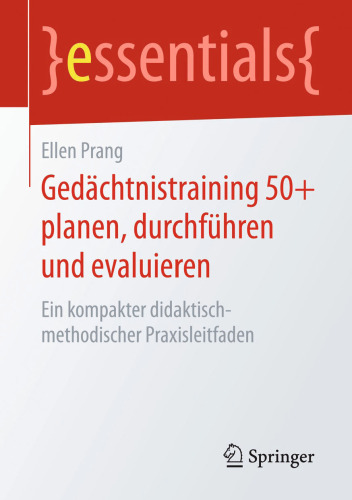 }essentials{

Ellen Prang

Gedächtnistraining 50+ planen, durchführen und evaluieren

Ein kompakter didaktisch-methodischer Praxisleitfaden

Springer